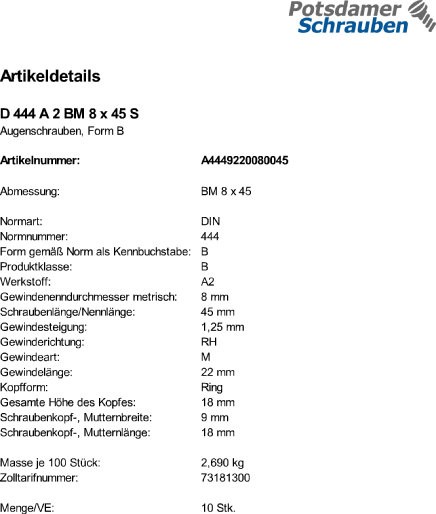 Potsdamer Schrauben

Artikeldetails

D 444 A 2 BM 8 x 45 S
Augenschrauben, Form B

| | |
|---|---|
| **Artikelnummer:** | **A4449220080045** |
| Abmessung: | BM 8 x 45 |
| Normart: | DIN |
| Normnummer: | 444 |
| Form gemäß Norm als Kennbuchstabe: | B |
| Produktklasse: | B |
| Werkstoff: | A2 |
| Gewindenenndurchmesser metrisch: | 8 mm |
| Schraubenlänge/Nennlänge: | 45 mm |
| Gewindesteigung: | 1,25 mm |
| Gewinderichtung: | RH |
| Gewindeart: | M |
| Gewindelänge: | 22 mm |
| Kopfform: | Ring |
| Gesamte Höhe des Kopfes: | 18 mm |
| Schraubenkopf-, Mutternbreite: | 9 mm |
| Schraubenkopf-, Mutternlänge: | 18 mm |
| Masse je 100 Stück: | 2,690 kg |
| Zolltarifnummer: | 73181300 |
| Menge/VE: | 10 Stk. |